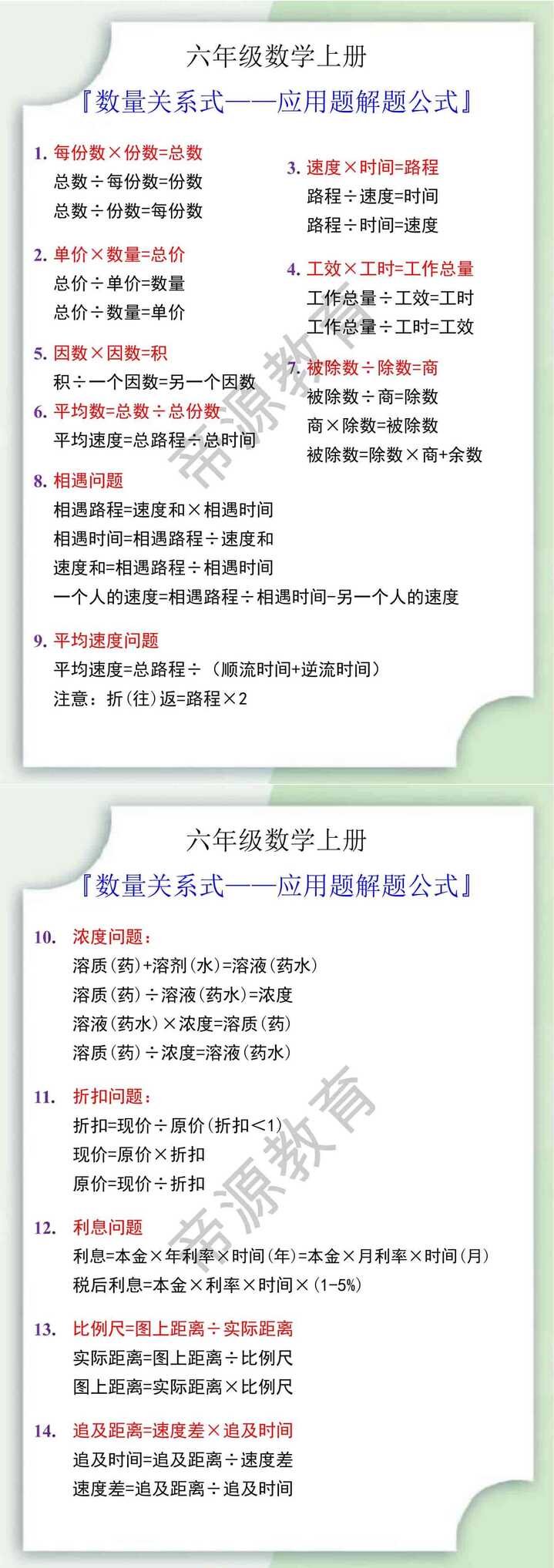 六年级数学上册

『数量关系式——应用题解题公式』

1. 每份数×份数=总数
总数÷每份数=份数
总数÷份数=每份数

2. 单价×数量=总价
总价÷单价=数量
总价÷数量=单价

5. 因数×因数=积
积÷一个因数=另一个因数

6. 平均数=总数÷总份数
平均速度=总路程÷总时间

3. 速度×时间=路程
路程÷速度=时间
路程÷时间=速度

4. 工效×工时=工作总量
工作总量÷工效=工时
工作总量÷工时=工效

7. 被除数÷除数=商
被除数÷商=除数
商×除数=被除数
被除数=除数×商+余数

8. 相遇问题
相遇路程=速度和×相遇时间
相遇时间=相遇路程÷速度和
速度和=相遇路程÷相遇时间
一个人的速度=相遇路程÷相遇时间-另一个人的速度

9. 平均速度问题
平均速度=总路程÷（顺流时间+逆流时间）
注意：折(往)返=路程×2

帝源教育

六年级数学上册

『数量关系式——应用题解题公式』

10. 浓度问题：
溶质(药)+溶剂(水)=溶液(药水)
溶质(药)÷溶液(药水)=浓度
溶液(药水)×浓度=溶质(药)
溶质(药)÷浓度=溶液(药水)

11. 折扣问题：
折扣=现价÷原价(折扣<1)
现价=原价×折扣
原价=现价÷折扣

12. 利息问题
利息=本金×年利率×时间(年)=本金×月利率×时间(月)
税后利息=本金×利率×时间×(1-5%)

13. 比例尺=图上距离÷实际距离
实际距离=图上距离÷比例尺
图上距离=实际距离×比例尺

14. 追及距离=速度差×追及时间
追及时间=追及距离÷速度差
速度差=追及距离÷追及时间

帝源教育